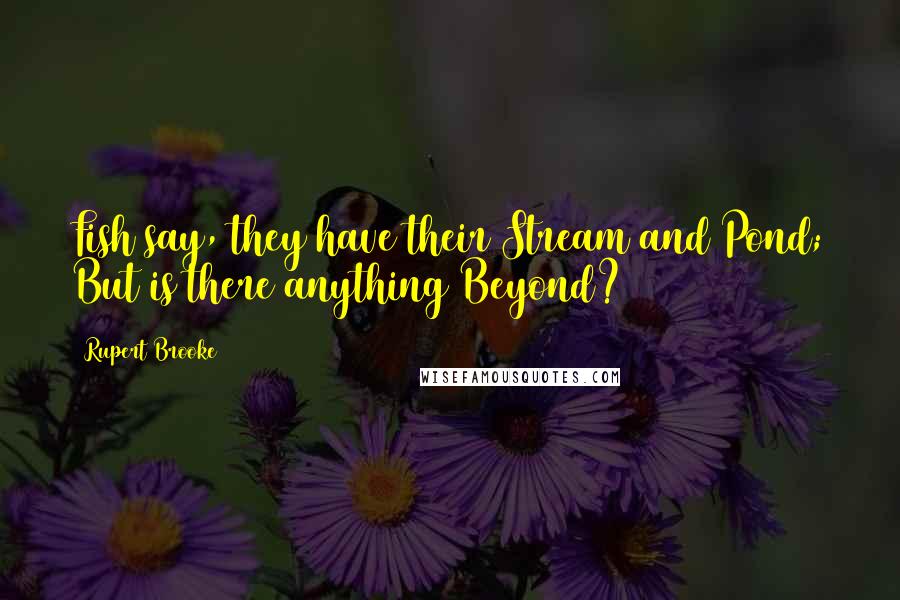 Fish say, they have their Stream and Pond;
But is there anything Beyond?

Rupert Brooke

WISEFAMOUSQUOTES.COM